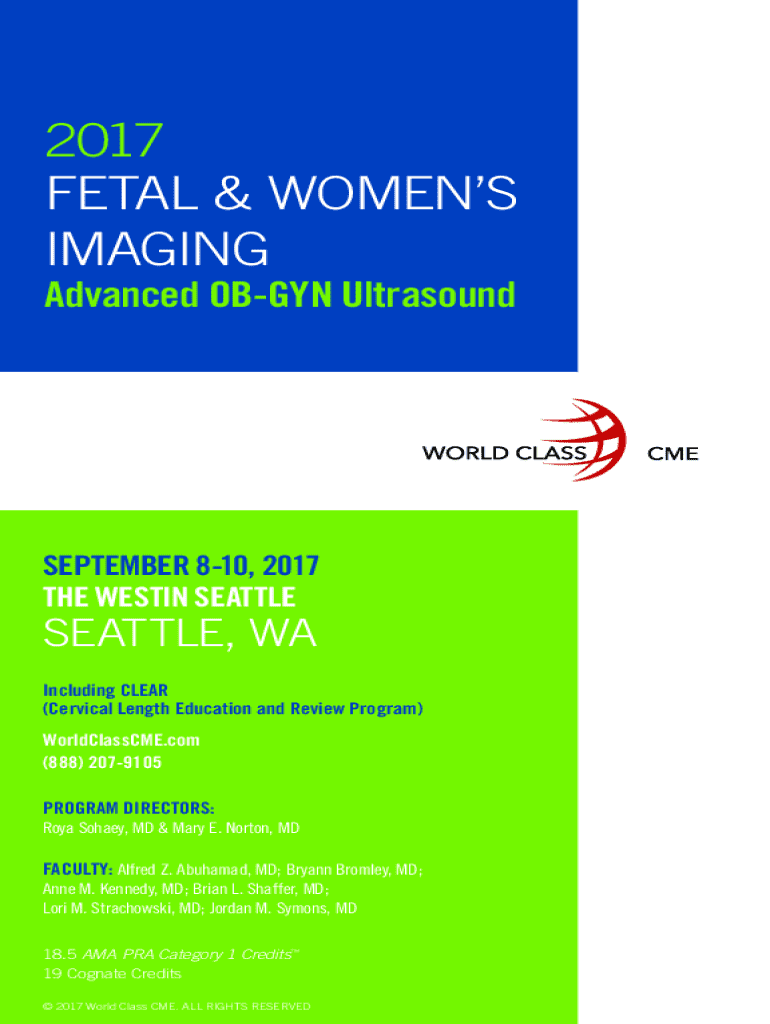 2017
FETAL & WOMEN'S
IMAGING

Advanced OB-GYN Ultrasound

WORLD CLASS CME

SEPTEMBER 8-10, 2017
THE WESTIN SEATTLE
SEATTLE, WA

Including CLEAR
(Cervical Length Education and Review Program)

WorldClassCME.com
(888) 207-9105

PROGRAM DIRECTORS:
Roya Sohaey, MD & Mary E. Norton, MD

FACULTY: Alfred Z. Abuhamad, MD; Bryann Bromley, MD; Anne M. Kennedy, MD; Brian L. Shaffer, MD; Lori M. Strachowski, MD; Jordan M. Symons, MD

18.5 AMA PRA Category 1 Credits™
19 Cognate Credits

© 2017 World Class CME. ALL RIGHTS RESERVED